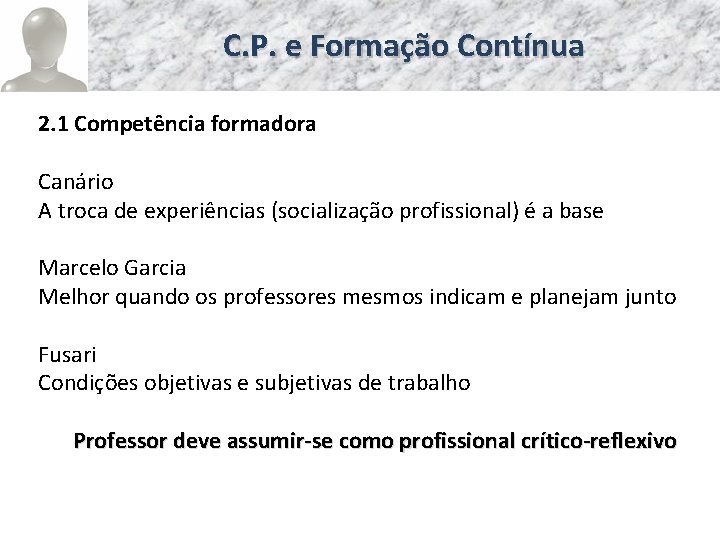 C.P. e Formação Contínua

2.1 Competência formadora

Canário
A troca de experiências (socialização profissional) é a base

Marcelo Garcia
Melhor quando os professores mesmos indicam e planejam junto

Fusari
Condições objetivas e subjetivas de trabalho

Professor deve assumir-se como profissional crítico-reflexivo